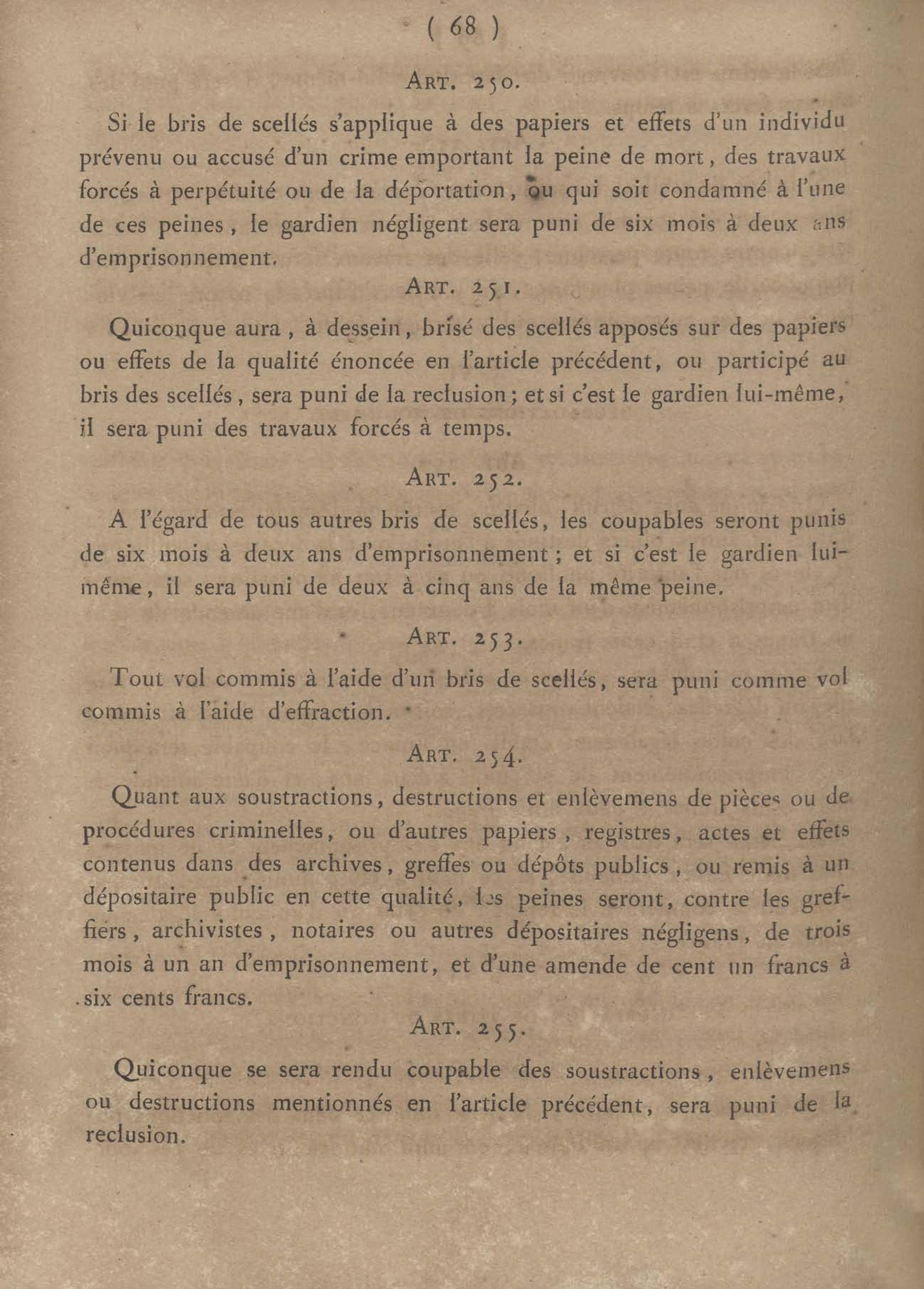 ( 68 )

ART. 250.

Si le bris de scellés s'applique à des papiers et effets d'un individu prévenu ou accusé d'un crime emportant la peine de mort, des travaux forcés à perpétuité ou de la déportation, ou qui soit condamné à l'une de ces peines, le gardien négligent sera puni de six mois à deux ans d'emprisonnement.

ART. 251.

Quiconque aura, à dessein, brisé des scellés apposés sur des papiers ou effets de la qualité énoncée en l'article précédent, ou participé au bris des scellés, sera puni de la reclusion; et si c'est le gardien lui-même, il sera puni des travaux forcés à temps.

ART. 252.

A l'égard de tous autres bris de scellés, les coupables seront punis de six mois à deux ans d'emprisonnement; et si c'est le gardien lui-même, il sera puni de deux à cinq ans de la même peine.

ART. 253.

Tout vol commis à l'aide d'un bris de scellés, sera puni comme vol commis à l'aide d'effraction.

ART. 254.

Quant aux soustractions, destructions et enlèvemens de pièces ou de procédures criminelles, ou d'autres papiers, registres, actes et effets contenus dans des archives, greffes ou dépôts publics, ou remis à un dépositaire public en cette qualité, les peines seront, contre les greffiers, archivistes, notaires ou autres dépositaires négligens, de trois mois à un an d'emprisonnement, et d'une amende de cent un francs à six cents francs.

ART. 255.

Quiconque se sera rendu coupable des soustractions, enlèvemens ou destructions mentionnés en l'article précédent, sera puni de la reclusion.